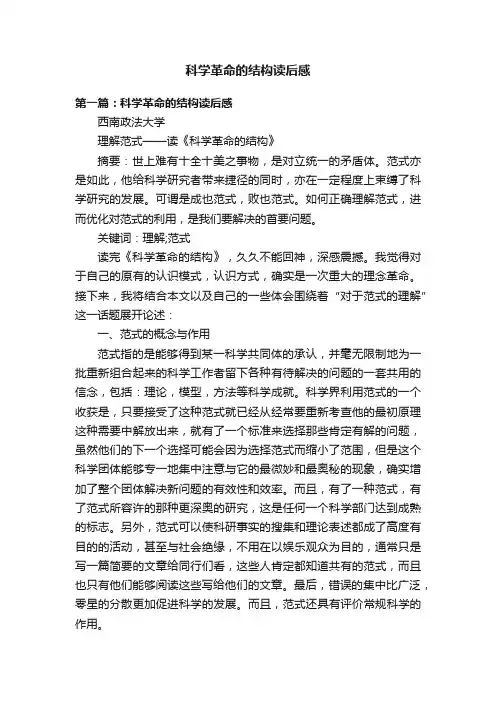 科学革命的结构读后感

第一篇：科学革命的结构读后感

西南政法大学

理解范式——读《科学革命的结构》

摘要：世上难有十全十美之事物，是对立统一的矛盾体。范式亦是如此，他给科学研究者带来捷径的同时，亦在一定程度上束缚了科学研究的发展。可谓是成也范式，败也范式。如何正确理解范式，进而优化对范式的利用，是我们要解决的首要问题。

关键词：理解;范式

读完《科学革命的结构》，久久不能回神，深感震撼。我觉得对于自己的原有的认识模式，认识方式，确实是一次重大的理念革命。接下来，我将结合本文以及自己的一些体会围绕着“对于范式的理解”这一话题展开论述：

一、范式的概念与作用

范式指的是能够得到某一科学共同体的承认，并毫无限制地为一批重新组合起来的科学工作者留下各种有待解决的问题的一套共用的信念，包括：理论，模型，方法等科学成就。科学界利用范式的一个收获是，只要接受了这种范式就已经从经常要重新考查他的最初原理这种需要中解放出来，就有了一个标准来选择那些肯定有解的问题，虽然他们的下一个选择可能会因为选择范式而缩小了范围，但是这个科学团体能够专一地集中注意与它的最微妙和最奥秘的现象，确实增加了整个团体解决新问题的有效性和效率。而且，有了一种范式，有了范式所容许的那种更深奥的研究，这是任何一个科学部门达到成熟的标志。另外，范式可以使科研事实的搜集和理论表述都成了高度有目的的活动，甚至与社会绝缘，不用在以娱乐观众为目的，通常只是写一篇简要的文章给同行们看，这些人肯定都知道共有的范式，而且也只有他们能够阅读这些写给他们的文章。最后，错误的集中比广泛，零星的分散更加促进科学的发展。而且，范式还具有评价常规科学的作用。